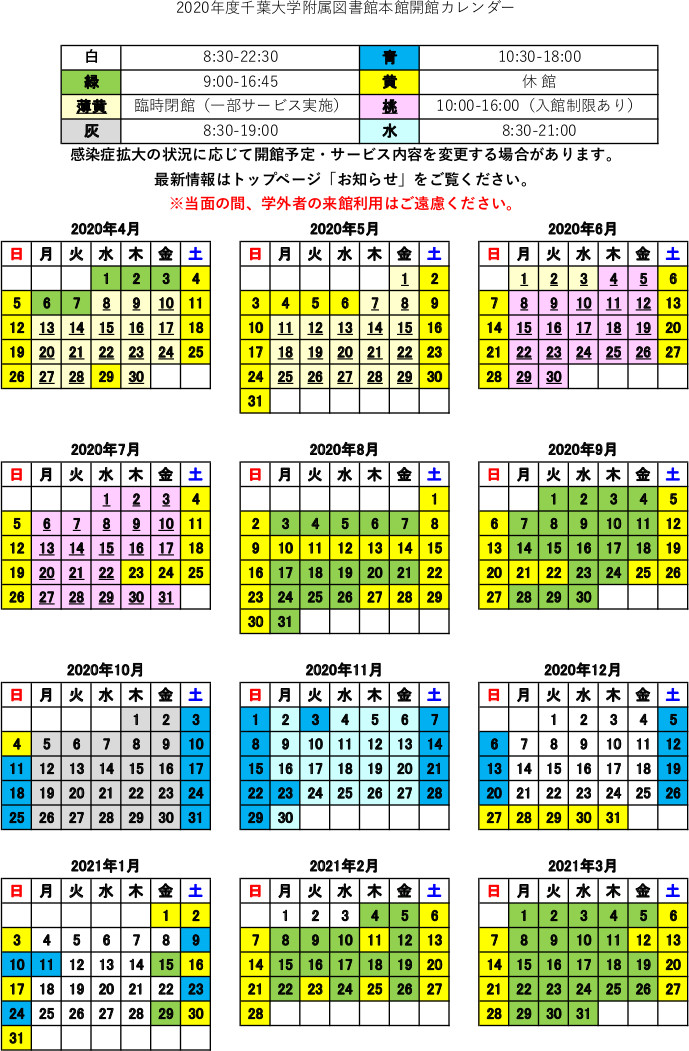 2020年度千葉大学附属図書館本館開館カレンダー

| 白 | 8:30-22:30 | 青 | 10:30-18:00 |
|---|---|---|---|
| 緑 | 9:00-16:45 | 黄 | 休 館 |
| 薄黄 | 臨時閉館（一部サービス実施） | 桃 | 10:00-16:00（入館制限あり） |
| 灰 | 8:30-19:00 | 水 | 8:30-21:00 |

感染症拡大の状況に応じて開館予定・サービス内容を変更する場合があります。
最新情報はトップページ「お知らせ」をご覧ください。
※当面の間、学外者の来館利用はご遠慮ください。

2020年4月

| 日 | 月 | 火 | 水 | 木 | 金 | 土 |
|---|---|---|---|---|---|---|
| | | | 1 | 2 | 3 | 4 |
| 5 | 6 | 7 | 8 | 9 | 10 | 11 |
| 12 | 13 | 14 | 15 | 16 | 17 | 18 |
| 19 | 20 | 21 | 22 | 23 | 24 | 25 |
| 26 | 27 | 28 | 29 | 30 | | |

2020年5月

| 日 | 月 | 火 | 水 | 木 | 金 | 土 |
|---|---|---|---|---|---|---|
| | | | | | 1 | 2 |
| 3 | 4 | 5 | 6 | 7 | 8 | 9 |
| 10 | 11 | 12 | 13 | 14 | 15 | 16 |
| 17 | 18 | 19 | 20 | 21 | 22 | 23 |
| 24 | 25 | 26 | 27 | 28 | 29 | 30 |
| 31 | | | | | | |

2020年6月

| 日 | 月 | 火 | 水 | 木 | 金 | 土 |
|---|---|---|---|---|---|---|
| | 1 | 2 | 3 | 4 | 5 | 6 |
| 7 | 8 | 9 | 10 | 11 | 12 | 13 |
| 14 | 15 | 16 | 17 | 18 | 19 | 20 |
| 21 | 22 | 23 | 24 | 25 | 26 | 27 |
| 28 | 29 | 30 | | | | |

2020年7月

| 日 | 月 | 火 | 水 | 木 | 金 | 土 |
|---|---|---|---|---|---|---|
| | | | 1 | 2 | 3 | 4 |
| 5 | 6 | 7 | 8 | 9 | 10 | 11 |
| 12 | 13 | 14 | 15 | 16 | 17 | 18 |
| 19 | 20 | 21 | 22 | 23 | 24 | 25 |
| 26 | 27 | 28 | 29 | 30 | 31 | |

2020年8月

| 日 | 月 | 火 | 水 | 木 | 金 | 土 |
|---|---|---|---|---|---|---|
| | | | | | | 1 |
| 2 | 3 | 4 | 5 | 6 | 7 | 8 |
| 9 | 10 | 11 | 12 | 13 | 14 | 15 |
| 16 | 17 | 18 | 19 | 20 | 21 | 22 |
| 23 | 24 | 25 | 26 | 27 | 28 | 29 |
| 30 | 31 | | | | | |

2020年9月

| 日 | 月 | 火 | 水 | 木 | 金 | 土 |
|---|---|---|---|---|---|---|
| | | 1 | 2 | 3 | 4 | 5 |
| 6 | 7 | 8 | 9 | 10 | 11 | 12 |
| 13 | 14 | 15 | 16 | 17 | 18 | 19 |
| 20 | 21 | 22 | 23 | 24 | 25 | 26 |
| 27 | 28 | 29 | 30 | | | |

2020年10月

| 日 | 月 | 火 | 水 | 木 | 金 | 土 |
|---|---|---|---|---|---|---|
| | | | | 1 | 2 | 3 |
| 4 | 5 | 6 | 7 | 8 | 9 | 10 |
| 11 | 12 | 13 | 14 | 15 | 16 | 17 |
| 18 | 19 | 20 | 21 | 22 | 23 | 24 |
| 25 | 26 | 27 | 28 | 29 | 30 | 31 |

2020年11月

| 日 | 月 | 火 | 水 | 木 | 金 | 土 |
|---|---|---|---|---|---|---|
| 1 | 2 | 3 | 4 | 5 | 6 | 7 |
| 8 | 9 | 10 | 11 | 12 | 13 | 14 |
| 15 | 16 | 17 | 18 | 19 | 20 | 21 |
| 22 | 23 | 24 | 25 | 26 | 27 | 28 |
| 29 | 30 | | | | | |

2020年12月

| 日 | 月 | 火 | 水 | 木 | 金 | 土 |
|---|---|---|---|---|---|---|
| | | 1 | 2 | 3 | 4 | 5 |
| 6 | 7 | 8 | 9 | 10 | 11 | 12 |
| 13 | 14 | 15 | 16 | 17 | 18 | 19 |
| 20 | 21 | 22 | 23 | 24 | 25 | 26 |
| 27 | 28 | 29 | 30 | 31 | | |

2021年1月

| 日 | 月 | 火 | 水 | 木 | 金 | 土 |
|---|---|---|---|---|---|---|
| | | | | | 1 | 2 |
| 3 | 4 | 5 | 6 | 7 | 8 | 9 |
| 10 | 11 | 12 | 13 | 14 | 15 | 16 |
| 17 | 18 | 19 | 20 | 21 | 22 | 23 |
| 24 | 25 | 26 | 27 | 28 | 29 | 30 |
| 31 | | | | | | |

2021年2月

| 日 | 月 | 火 | 水 | 木 | 金 | 土 |
|---|---|---|---|---|---|---|
| | 1 | 2 | 3 | 4 | 5 | 6 |
| 7 | 8 | 9 | 10 | 11 | 12 | 13 |
| 14 | 15 | 16 | 17 | 18 | 19 | 20 |
| 21 | 22 | 23 | 24 | 25 | 26 | 27 |
| 28 | | | | | | |

2021年3月

| 日 | 月 | 火 | 水 | 木 | 金 | 土 |
|---|---|---|---|---|---|---|
| | 1 | 2 | 3 | 4 | 5 | 6 |
| 7 | 8 | 9 | 10 | 11 | 12 | 13 |
| 14 | 15 | 16 | 17 | 18 | 19 | 20 |
| 21 | 22 | 23 | 24 | 25 | 26 | 27 |
| 28 | 29 | 30 | 31 | | | |